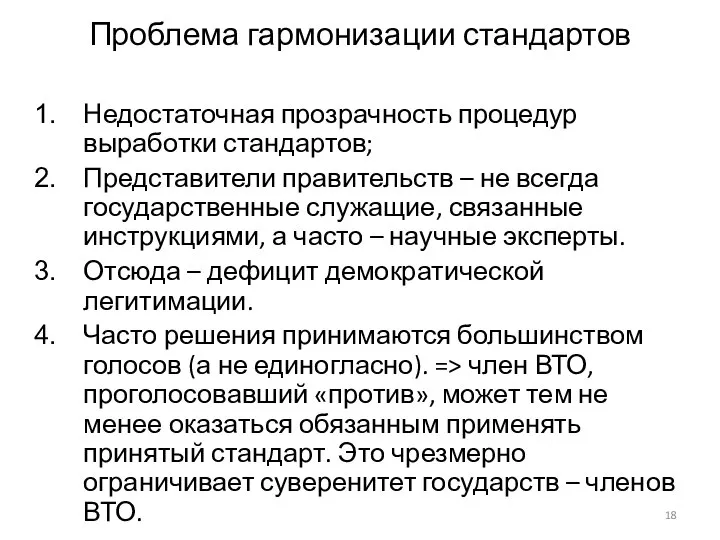 Проблема гармонизации стандартов

1. Недостаточная прозрачность процедур выработки стандартов;
2. Представители правительств – не всегда государственные служащие, связанные инструкциями, а часто – научные эксперты.
3. Отсюда – дефицит демократической легитимации.
4. Часто решения принимаются большинством голосов (а не единогласно). => член ВТО, проголосовавший «против», может тем не менее оказаться обязанным применять принятый стандарт. Это чрезмерно ограничивает суверенитет государств – членов ВТО.

18